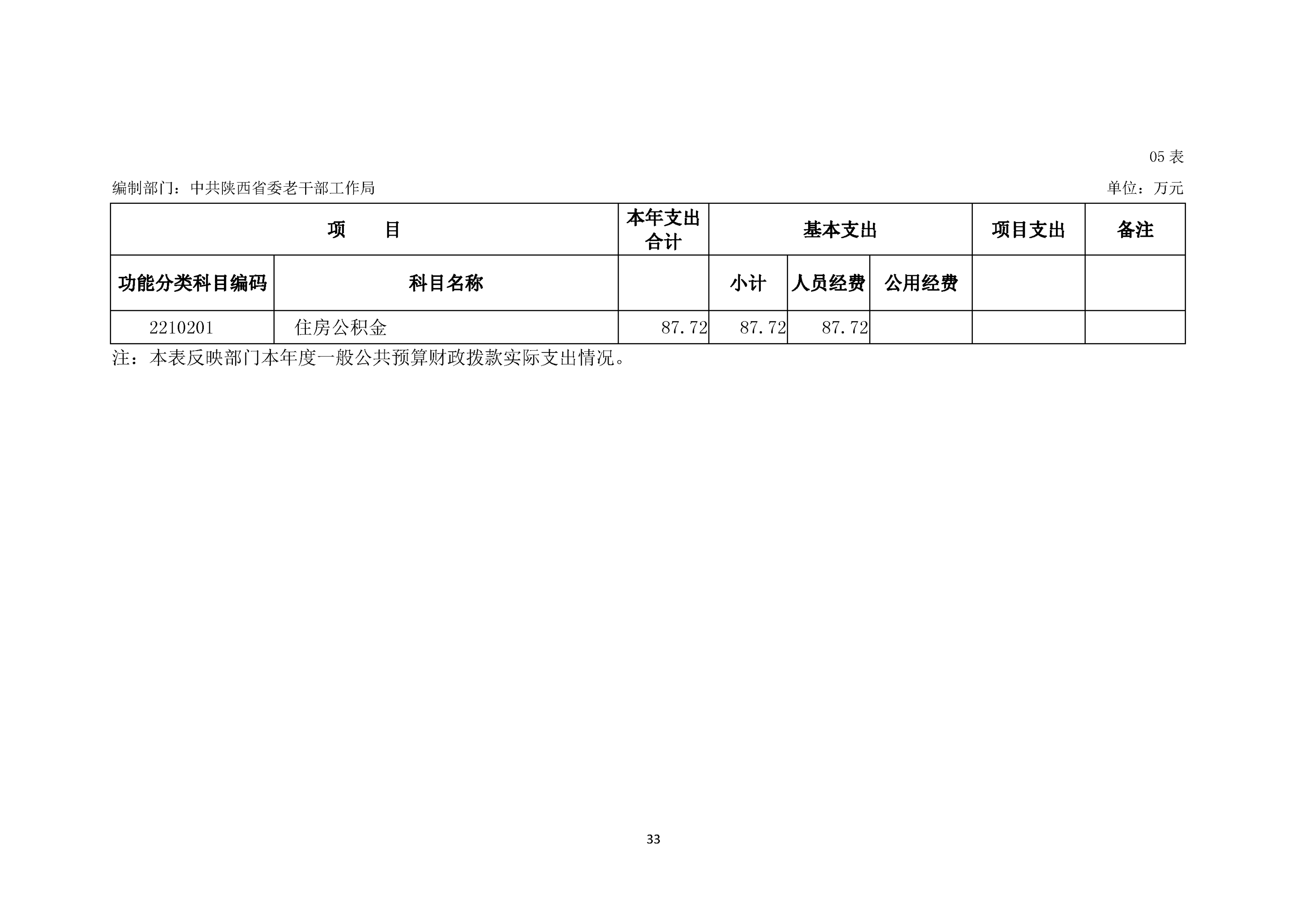 05表

编制部门：中共陕西省委老干部工作局 单位：万元

| 项　　目 |  | 本年支出合计 | 基本支出 |  |  | 项目支出 | 备注 |
|---|---|---|---|---|---|---|---|
| 功能分类科目编码 | 科目名称 |  | 小计 | 人员经费 | 公用经费 |  |  |
| 2210201 | 住房公积金 | 87.72 | 87.72 | 87.72 |  |  |  |

注：本表反映部门本年度一般公共预算财政拨款实际支出情况。

33